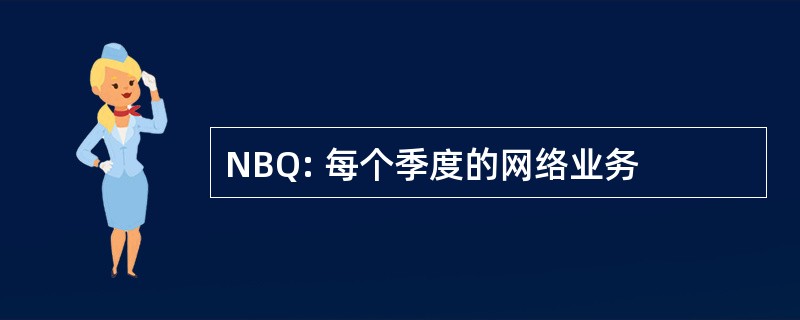 NBQ: 每个季度的网络业务